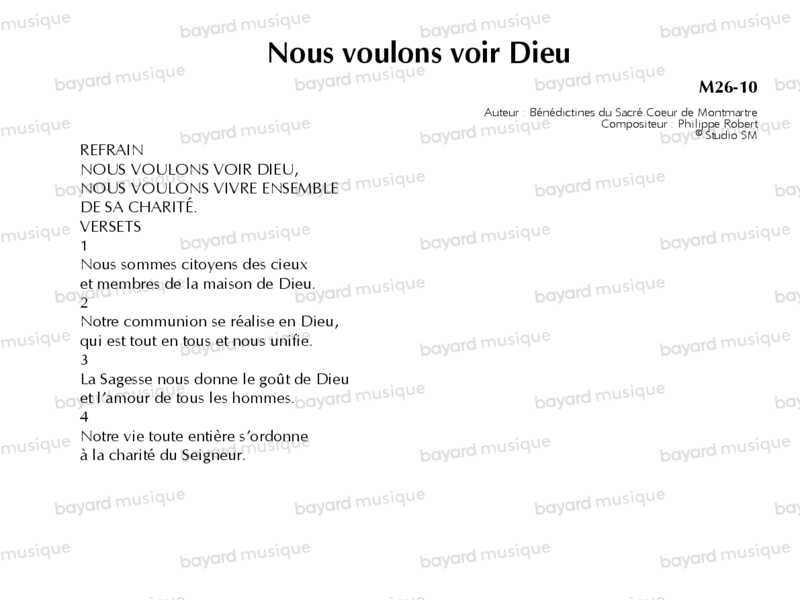 Nous voulons voir Dieu

M26-10

Auteur : Bénédictines du Sacré Coeur de Montmartre
Compositeur : Philippe Robert
© Studio SM

REFRAIN
NOUS VOULONS VOIR DIEU,
NOUS VOULONS VIVRE ENSEMBLE
DE SA CHARITÉ.
VERSETS
1
Nous sommes citoyens des cieux
et membres de la maison de Dieu.
2
Notre communion se réalise en Dieu,
qui est tout en tous et nous unifie.
3
La Sagesse nous donne le goût de Dieu
et l'amour de tous les hommes.
4
Notre vie toute entière s'ordonne
à la charité du Seigneur.

bayard musique